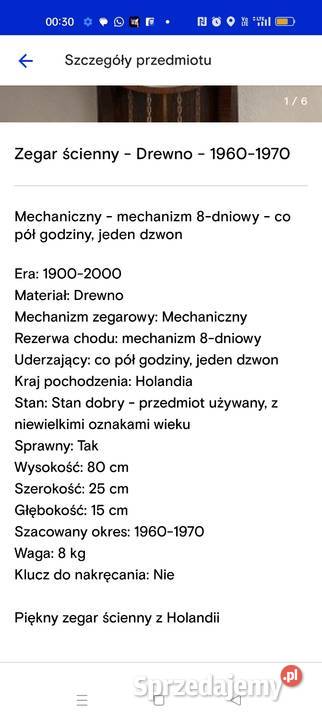 00:30

Szczegóły przedmiotu

1 / 6

Zegar ścienny - Drewno - 1960-1970

Mechaniczny - mechanizm 8-dniowy - co pół godziny, jeden dzwon

Era: 1900-2000
Materiał: Drewno
Mechanizm zegarowy: Mechaniczny
Rezerwa chodu: mechanizm 8-dniowy
Uderzający: co pół godziny, jeden dzwon
Kraj pochodzenia: Holandia
Stan: Stan dobry - przedmiot używany, z niewielkimi oznakami wieku
Sprawny: Tak
Wysokość: 80 cm
Szerokość: 25 cm
Głębokość: 15 cm
Szacowany okres: 1960-1970
Waga: 8 kg
Klucz do nakręcania: Nie

Piękny zegar ścienny z Holandii

Sprzedajemy.pl